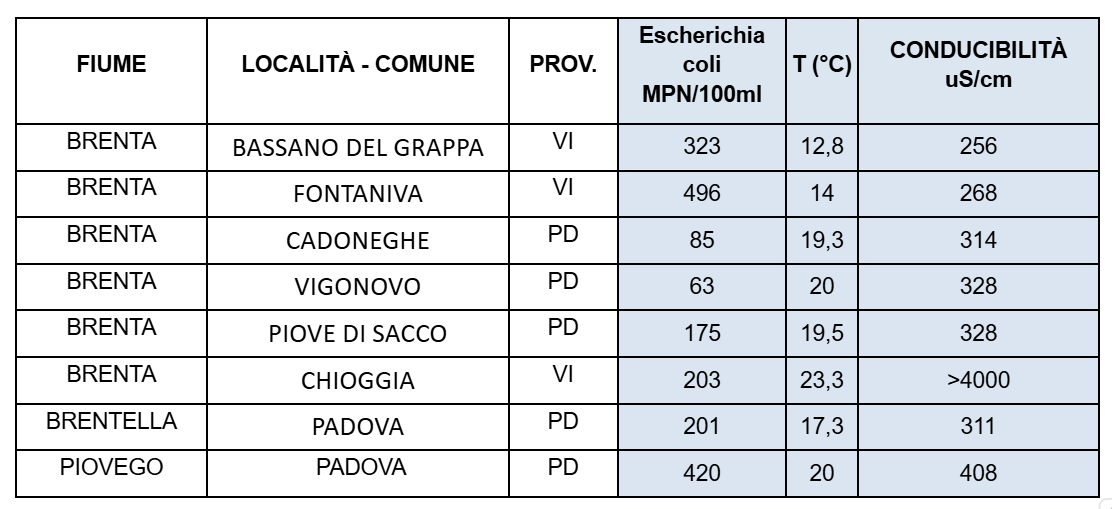 | FIUME | LOCALITÀ - COMUNE | PROV. | Escherichia coli MPN/100ml | T (°C) | CONDUCIBILITÀ uS/cm |
|---|---|---|---|---|---|
| BRENTA | BASSANO DEL GRAPPA | VI | 323 | 12,8 | 256 |
| BRENTA | FONTANIVA | VI | 496 | 14 | 268 |
| BRENTA | CADONEGHE | PD | 85 | 19,3 | 314 |
| BRENTA | VIGONOVO | PD | 63 | 20 | 328 |
| BRENTA | PIOVE DI SACCO | PD | 175 | 19,5 | 328 |
| BRENTA | CHIOGGIA | VI | 203 | 23,3 | >4000 |
| BRENTELLA | PADOVA | PD | 201 | 17,3 | 311 |
| PIOVEGO | PADOVA | PD | 420 | 20 | 408 |